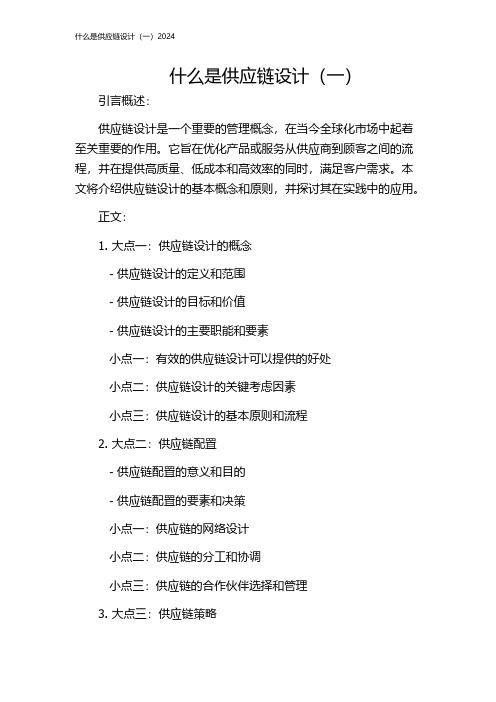 什么是供应链设计（一）2024

什么是供应链设计（一）

引言概述：

供应链设计是一个重要的管理概念，在当今全球化市场中起着至关重要的作用。它旨在优化产品或服务从供应商到顾客之间的流程，并在提供高质量、低成本和高效率的同时，满足客户需求。本文将介绍供应链设计的基本概念和原则，并探讨其在实践中的应用。

正文：

1. 大点一：供应链设计的概念

- 供应链设计的定义和范围

- 供应链设计的目标和价值

- 供应链设计的主要职能和要素

小点一：有效的供应链设计可以提供的好处

小点二：供应链设计的关键考虑因素

小点三：供应链设计的基本原则和流程

2. 大点二：供应链配置

- 供应链配置的意义和目的

- 供应链配置的要素和决策

小点一：供应链的网络设计

小点二：供应链的分工和协调

小点三：供应链的合作伙伴选择和管理

3. 大点三：供应链策略